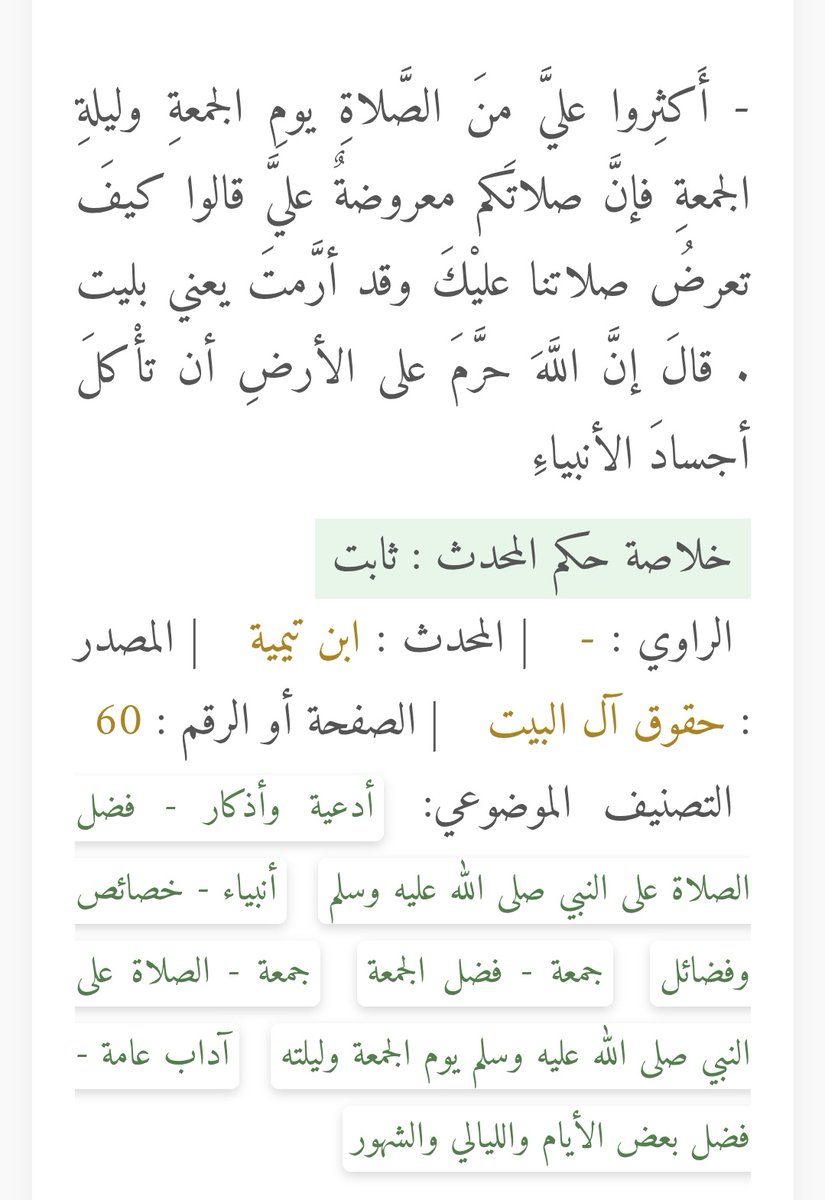 - أَكثِروا عليَّ منَ الصَّلاةِ يومِ الجمعةِ وليلةِ الجمعةِ فإنَّ صلاتَكم معروضةٌ عليَّ قالوا كيفَ تعرضُ صلاتنا عليْكَ وقد أرَّمتَ يعني بليت . قالَ إنَّ اللَّهَ حرَّمَ على الأرضِ أن تأْكلَ أجسادَ الأنبياءِ

خلاصة حكم المحدث : ثابت

الراوي : - | المحدث : ابن تيمية | المصدر : حقوق آل البيت | الصفحة أو الرقم : 60

التصنيف الموضوعي: أدعية وأذكار - فضل الصلاة على النبي صلى الله عليه وسلم أنبياء - خصائص وفضائل جمعة - فضل الجمعة جمعة - الصلاة على النبي صلى الله عليه وسلم يوم الجمعة وليلته آداب عامة - فضل بعض الأيام والليالي والشهور